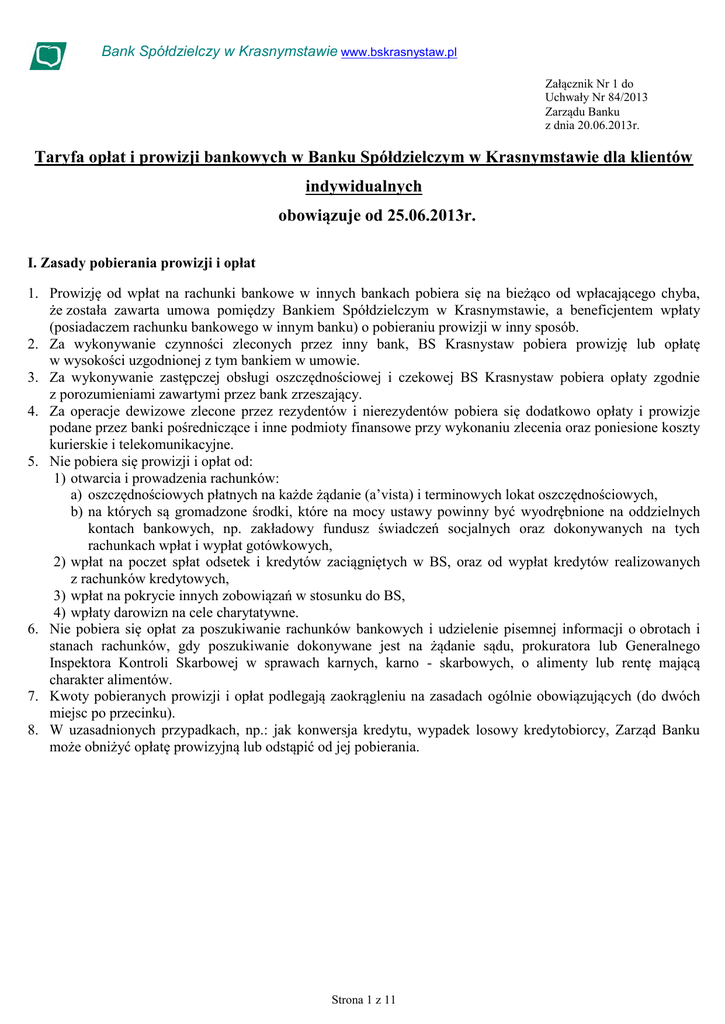 Bank Spółdzielczy w Krasnymstawie www.bskrasnystaw.pl

Załącznik Nr 1 do
Uchwały Nr 84/2013
Zarządu Banku
z dnia 20.06.2013r.

Taryfa opłat i prowizji bankowych w Banku Spółdzielczym w Krasnymstawie dla klientów indywidualnych
obowiązuje od 25.06.2013r.

I. Zasady pobierania prowizji i opłat

1. Prowizję od wpłat na rachunki bankowe w innych bankach pobiera się na bieżąco od wpłacającego chyba, że została zawarta umowa pomiędzy Bankiem Spółdzielczym w Krasnymstawie, a beneficjentem wpłaty (posiadaczem rachunku bankowego w innym banku) o pobieraniu prowizji w inny sposób.
2. Za wykonywanie czynności zleconych przez inny bank, BS Krasnystaw pobiera prowizję lub opłatę w wysokości uzgodnionej z tym bankiem w umowie.
3. Za wykonywanie zastępczej obsługi oszczędnościowej i czekowej BS Krasnystaw pobiera opłaty zgodnie z porozumieniami zawartymi przez bank zrzeszający.
4. Za operacje dewizowe zlecone przez rezydentów i nierezydentów pobiera się dodatkowo opłaty i prowizje podane przez banki pośredniczące i inne podmioty finansowe przy wykonaniu zlecenia oraz poniesione koszty kurierskie i telekomunikacyjne.
5. Nie pobiera się prowizji i opłat od:
1) otwarcia i prowadzenia rachunków:
a) oszczędnościowych płatnych na każde żądanie (a'vista) i terminowych lokat oszczędnościowych,
b) na których są gromadzone środki, które na mocy ustawy powinny być wyodrębnione na oddzielnych kontach bankowych, np. zakładowy fundusz świadczeń socjalnych oraz dokonywanych na tych rachunkach wpłat i wypłat gotówkowych,
2) wpłat na poczet spłat odsetek i kredytów zaciągniętych w BS, oraz od wypłat kredytów realizowanych z rachunków kredytowych,
3) wpłat na pokrycie innych zobowiązań w stosunku do BS,
4) wpłaty darowizn na cele charytatywne.
6. Nie pobiera się opłat za poszukiwanie rachunków bankowych i udzielenie pisemnej informacji o obrotach i stanach rachunków, gdy poszukiwanie dokonywane jest na żądanie sądu, prokuratora lub Generalnego Inspektora Kontroli Skarbowej w sprawach karnych, karno - skarbowych, o alimenty lub rentę mającą charakter alimentów.
7. Kwoty pobieranych prowizji i opłat podlegają zaokrągleniu na zasadach ogólnie obowiązujących (do dwóch miejsc po przecinku).
8. W uzasadnionych przypadkach, np.: jak konwersja kredytu, wypadek losowy kredytobiorcy, Zarząd Banku może obniżyć opłatę prowizyjną lub odstąpić od jej pobierania.

Strona 1 z 11